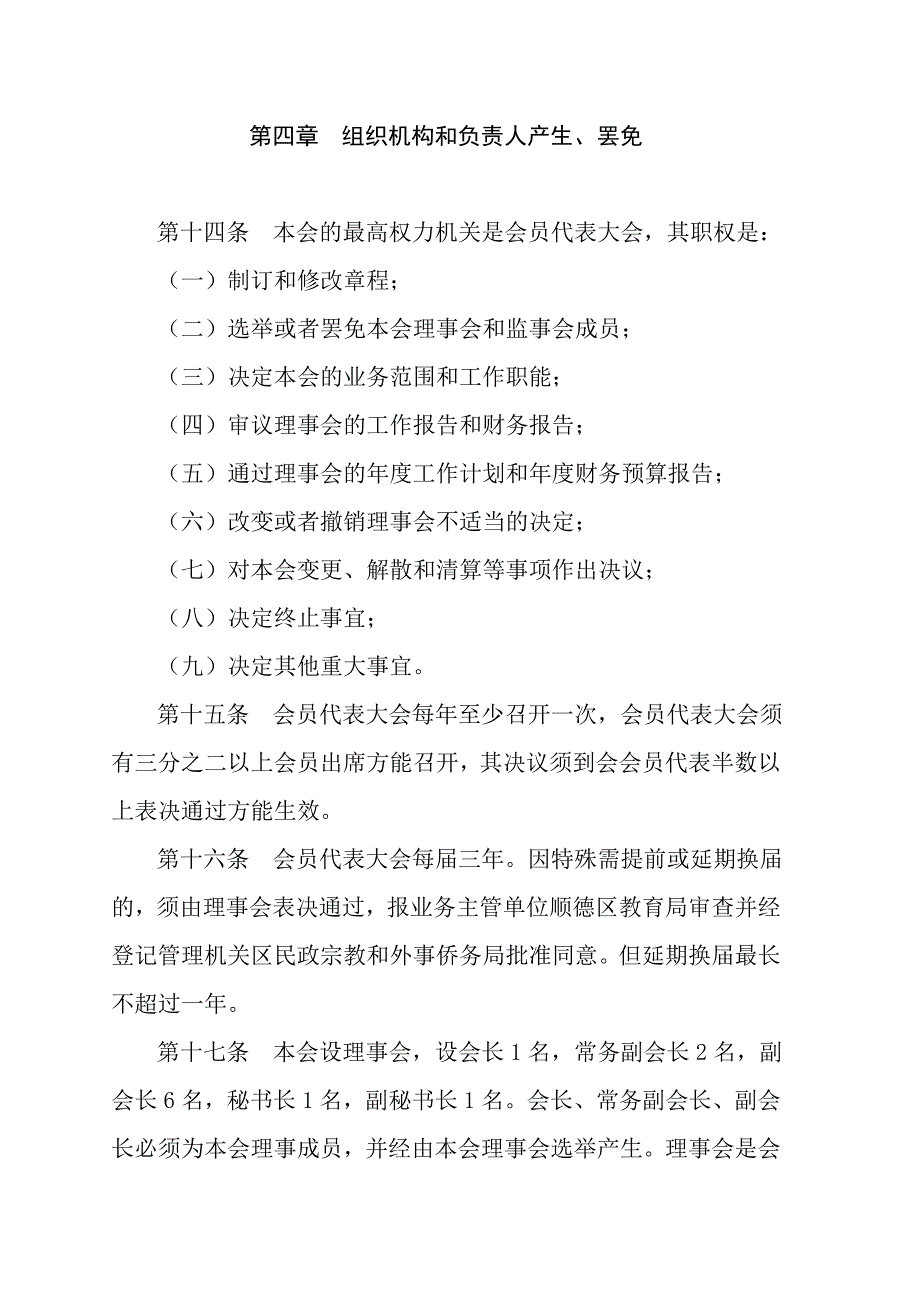 第四章　组织机构和负责人产生、罢免

第十四条　本会的最高权力机关是会员代表大会，其职权是：

（一）制订和修改章程；

（二）选举或者罢免本会理事会和监事会成员；

（三）决定本会的业务范围和工作职能；

（四）审议理事会的工作报告和财务报告；

（五）通过理事会的年度工作计划和年度财务预算报告；

（六）改变或者撤销理事会不适当的决定；

（七）对本会变更、解散和清算等事项作出决议；

（八）决定终止事宜；

（九）决定其他重大事宜。

第十五条　会员代表大会每年至少召开一次，会员代表大会须有三分之二以上会员出席方能召开，其决议须到会会员代表半数以上表决通过方能生效。

第十六条　会员代表大会每届三年。因特殊需提前或延期换届的，须由理事会表决通过，报业务主管单位顺德区教育局审查并经登记管理机关区民政宗教和外事侨务局批准同意。但延期换届最长不超过一年。

第十七条　本会设理事会，设会长 1 名，常务副会长 2 名，副会长 6 名，秘书长 1 名，副秘书长 1 名。会长、常务副会长、副会长必须为本会理事成员，并经由本会理事会选举产生。理事会是会